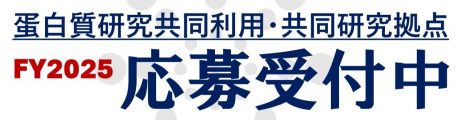 蛋白質研究共同利用・共同研究拠点

FY2025 応募受付中